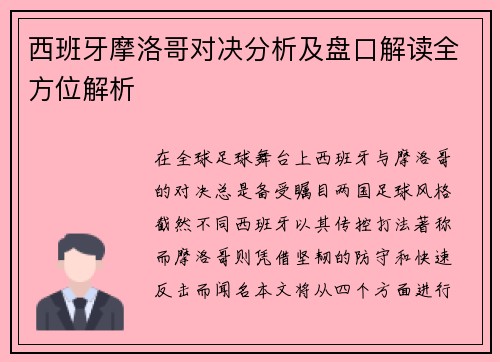 西班牙摩洛哥对决分析及盘口解读全方位解析

在全球足球舞台上西班牙与摩洛哥的对决总是备受瞩目两国足球风格截然不同西班牙以其传控打法著称而摩洛哥则凭借坚韧的防守和快速反击而闻名本文将从四个方面进行